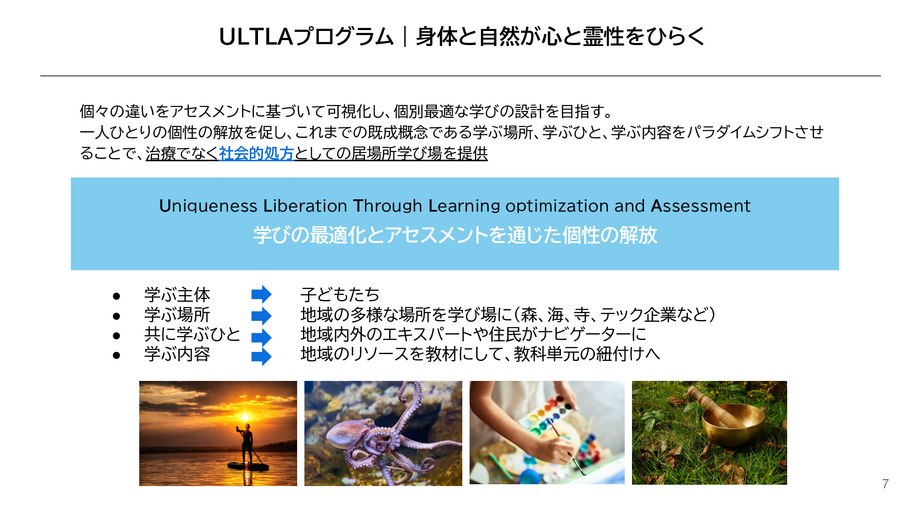 ULTLAプログラム｜身体と自然が心と霊性をひらく

個々の違いをアセスメントに基づいて可視化し、個別最適な学びの設計を目指す。
一人ひとりの個性の解放を促し、これまでの既成概念である学ぶ場所、学ぶひと、学ぶ内容をパラダイムシフトさせることで、治療でなく社会的処方としての居場所学び場を提供

Uniqueness Liberation Through Learning optimization and Assessment
学びの最適化とアセスメントを通じた個性の解放

• 学ぶ主体 ➡ 子どもたち
• 学ぶ場所 ➡ 地域の多様な場所を学び場に（森、海、寺、テック企業など）
• 共に学ぶひと ➡ 地域内外のエキスパートや住民がナビゲーターに
• 学ぶ内容 ➡ 地域のリソースを教材にして、教科単元の紐付けへ

7